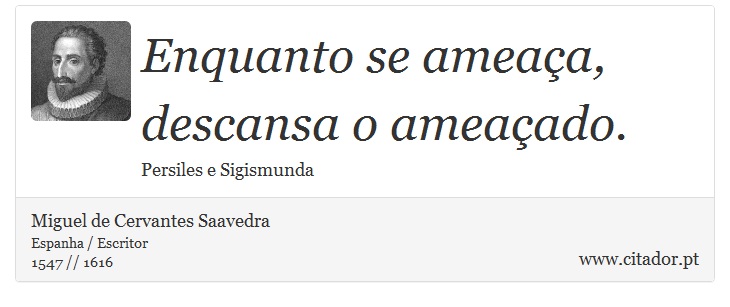 Enquanto se ameaça, descansa o ameaçado.

Persiles e Sigismunda

Miguel de Cervantes Saavedra
Espanha / Escritor
1547 // 1616

www.citador.pt